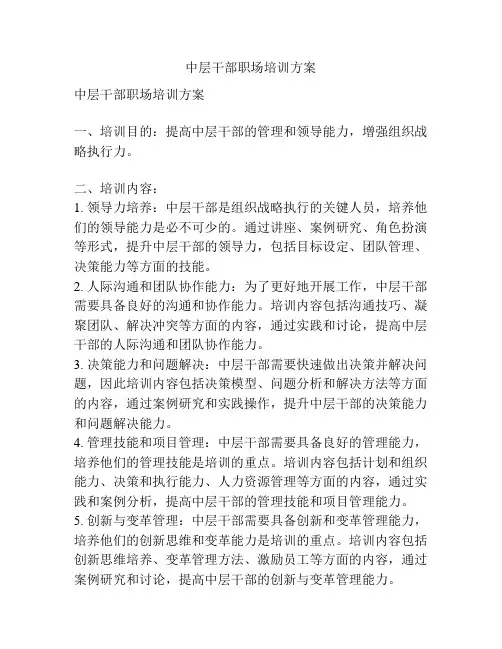 中层干部职场培训方案

中层干部职场培训方案

一、培训目的：提高中层干部的管理和领导能力，增强组织战略执行力。

二、培训内容：
1. 领导力培养：中层干部是组织战略执行的关键人员，培养他们的领导能力是必不可少的。通过讲座、案例研究、角色扮演等形式，提升中层干部的领导力，包括目标设定、团队管理、决策能力等方面的技能。
2. 人际沟通和团队协作能力：为了更好地开展工作，中层干部需要具备良好的沟通和协作能力。培训内容包括沟通技巧、凝聚团队、解决冲突等方面的内容，通过实践和讨论，提高中层干部的人际沟通和团队协作能力。
3. 决策能力和问题解决：中层干部需要快速做出决策并解决问题，因此培训内容包括决策模型、问题分析和解决方法等方面的内容，通过案例研究和实践操作，提升中层干部的决策能力和问题解决能力。
4. 管理技能和项目管理：中层干部需要具备良好的管理能力，培养他们的管理技能是培训的重点。培训内容包括计划和组织能力、决策和执行能力、人力资源管理等方面的内容，通过实践和案例分析，提高中层干部的管理技能和项目管理能力。
5. 创新与变革管理：中层干部需要具备创新和变革管理能力，培养他们的创新思维和变革能力是培训的重点。培训内容包括创新思维培养、变革管理方法、激励员工等方面的内容，通过案例研究和讨论，提高中层干部的创新与变革管理能力。